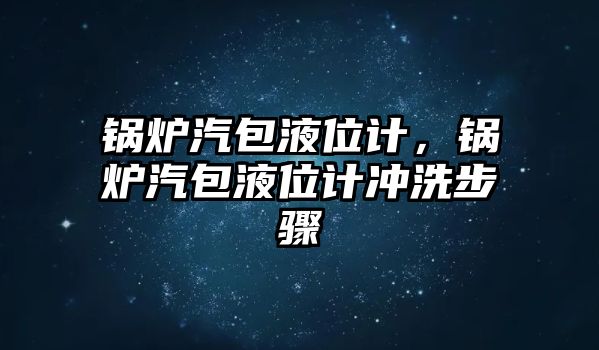 锅炉汽包液位计，锅炉汽包液位计冲洗步骤